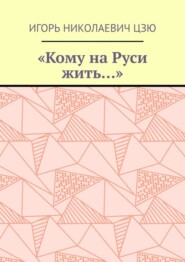 ИГОРЬ НИКОЛАЕВИЧ ЦЗЮ

«Кому на Руси жить…»